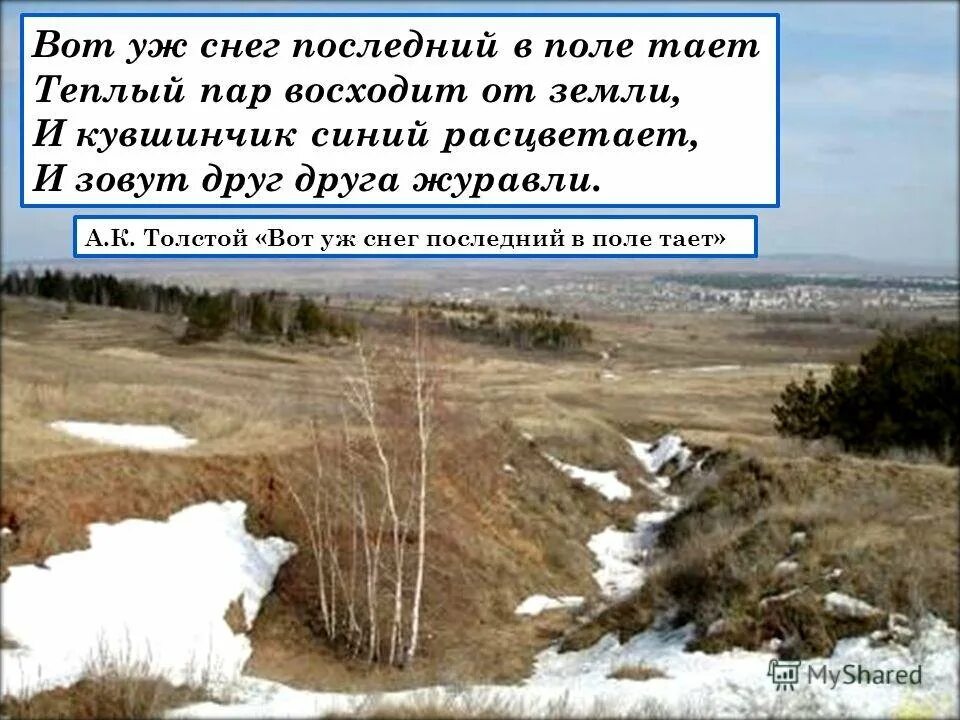 Вот уж снег последний в поле тает
Теплый пар восходит от земли,
И кувшинчик синий расцветает,
И зовут друг друга журавли.

А.К. Толстой «Вот уж снег последний в поле тает»

MyShared